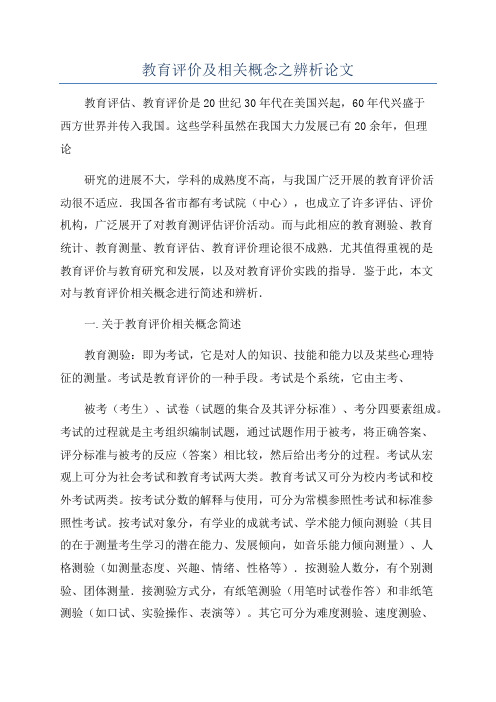 教育评价及相关概念之辨析论文

教育评估、教育评价是20世纪30年代在美国兴起，60年代兴盛于西方世界并传入我国。这些学科虽然在我国大力发展已有20余年，但理论

研究的进展不大，学科的成熟度不高，与我国广泛开展的教育评价活动很不适应．我国各省市都有考试院（中心），也成立了许多评估、评价机构，广泛展开了对教育测评估评价活动。而与此相应的教育测验、教育统计、教育测量、教育评估、教育评价理论很不成熟．尤其值得重视的是教育评价与教育研究和发展，以及对教育评价实践的指导．鉴于此，本文对与教育评价相关概念进行简述和辨析．

一.关于教育评价相关概念简述

教育测验：即为考试，它是对人的知识、技能和能力以及某些心理特征的测量。考试是教育评价的一种手段。考试是个系统，它由主考、

被考（考生）、试卷（试题的集合及其评分标准）、考分四要素组成。考试的过程就是主考组织编制试题，通过试题作用于被考，将正确答案、评分标准与被考的反应（答案）相比较，然后给出考分的过程。考试从宏观上可分为社会考试和教育考试两大类。教育考试又可分为校内考试和校外考试两类。按考试分数的解释与使用，可分为常模参照性考试和标准参照性考试。按考试对象分，有学业的成就考试、学术能力倾向测验（其目的在于测量考生学习的潜在能力、发展倾向，如音乐能力倾向测量）、人格测验（如测量态度、兴趣、情绪、性格等）．按测验人数分，有个别测验、团体测量．接测验方式分，有纸笔测验（用笔时试卷作答）和非纸笔测验（如口试、实验操作、表演等）。其它可分为难度测验、速度测验、